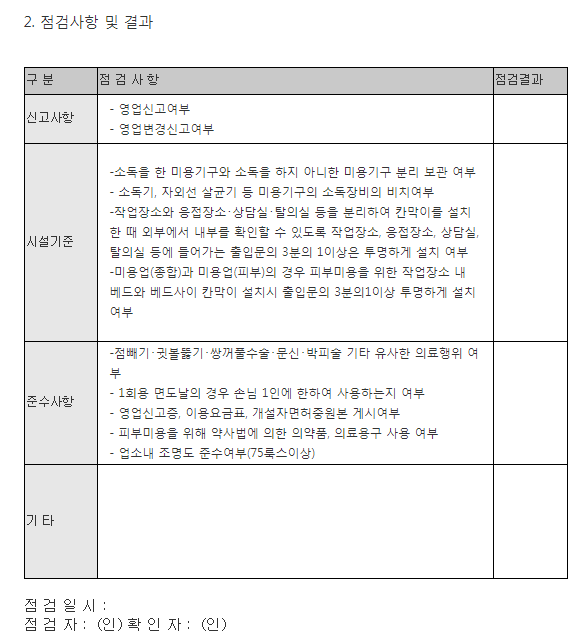 2. 점검사항 및 결과

| 구 분 | 점 검 사 항 | 점검결과 |
|---|---|---|
| 신고사항 | - 영업신고여부<br>- 영업변경신고여부 | |
| 시설기준 | -소독을 한 미용기구와 소독을 하지 아니한 미용기구 분리 보관 여부<br>- 소독기, 자외선 살균기 등 미용기구의 소독장비의 비치여부<br>-작업장소와 응접장소·상담실·탈의실 등을 분리하여 칸막이를 설치한 때 외부에서 내부를 확인할 수 있도록 작업장소, 응접장소, 상담실, 탈의실 등에 들어가는 출입문의 3분의 1이상은 투명하게 설치 여부<br>-미용업(종합)과 미용업(피부)의 경우 피부미용을 위한 작업장소 내 베드와 베드사이 칸막이 설치시 출입문의 3분의1이상 투명하게 설치 여부 | |
| 준수사항 | -점빼기·귓볼뚫기·쌍꺼풀수술·문신·박피술 기타 유사한 의료행위 여부<br>- 1회용 면도날의 경우 손님 1인에 한하여 사용하는지 여부<br>- 영업신고증, 이용요금표, 개설자면허증원본 게시여부<br>- 피부미용을 위해 약사법에 의한 의약품, 의료용구 사용 여부<br>- 업소내 조명도 준수여부(75룩스이상) | |
| 기 타 | | |

점 검 일 시 :
점 검 자 : (인) 확 인 자 : (인)